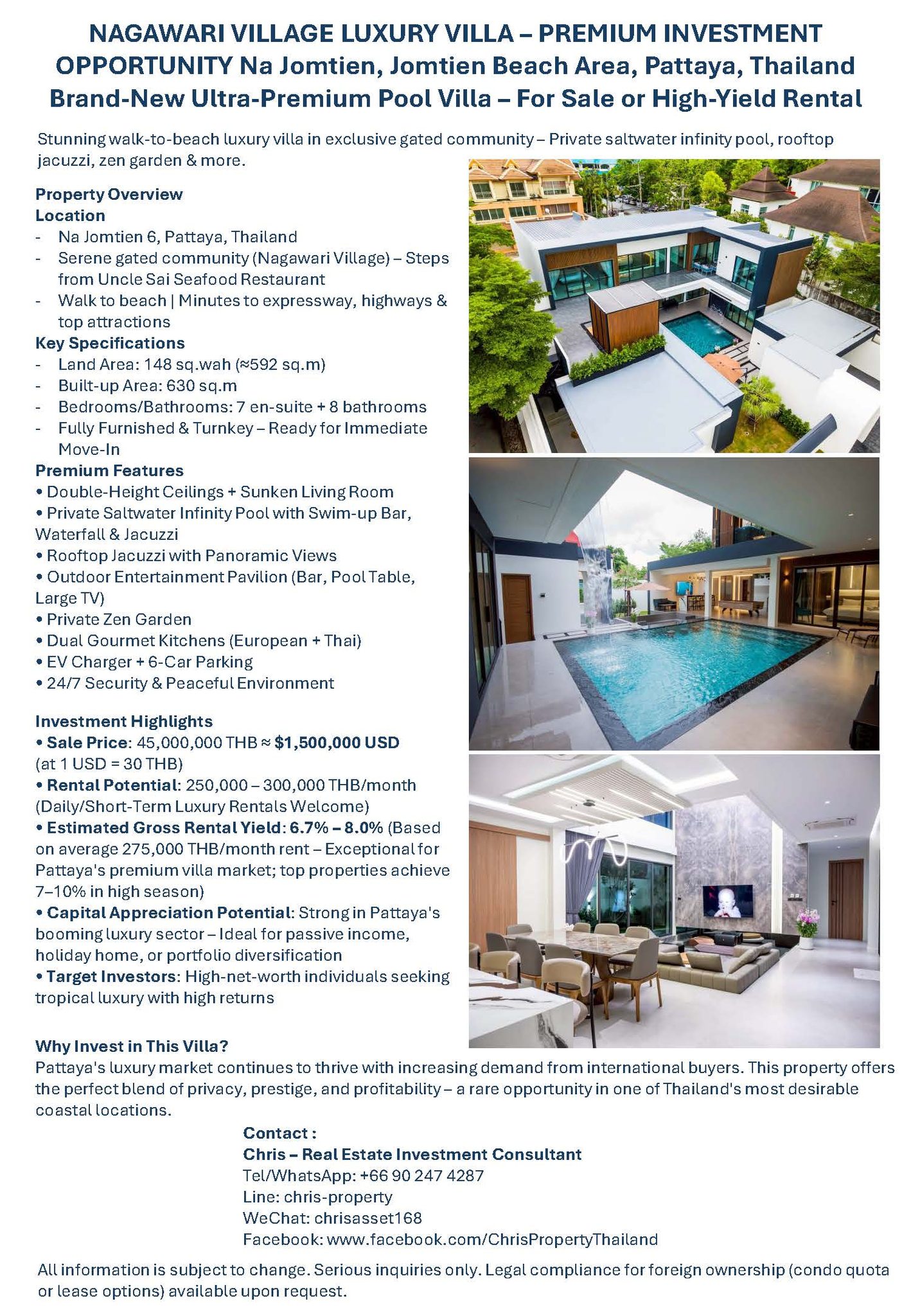 NAGAWARI VILLAGE LUXURY VILLA – PREMIUM INVESTMENT OPPORTUNITY Na Jomtien, Jomtien Beach Area, Pattaya, Thailand Brand-New Ultra-Premium Pool Villa – For Sale or High-Yield Rental

Stunning walk-to-beach luxury villa in exclusive gated community – Private saltwater infinity pool, rooftop jacuzzi, zen garden & more.

Property Overview
Location
- Na Jomtien 6, Pattaya, Thailand
- Serene gated community (Nagawari Village) – Steps from Uncle Sai Seafood Restaurant
- Walk to beach | Minutes to expressway, highways & top attractions
Key Specifications
- Land Area: 148 sq.wah (≈592 sq.m)
- Built-up Area: 630 sq.m
- Bedrooms/Bathrooms: 7 en-suite + 8 bathrooms
- Fully Furnished & Turnkey – Ready for Immediate Move-In
Premium Features
• Double-Height Ceilings + Sunken Living Room
• Private Saltwater Infinity Pool with Swim-up Bar, Waterfall & Jacuzzi
• Rooftop Jacuzzi with Panoramic Views
• Outdoor Entertainment Pavilion (Bar, Pool Table, Large TV)
• Private Zen Garden
• Dual Gourmet Kitchens (European + Thai)
• EV Charger + 6-Car Parking
• 24/7 Security & Peaceful Environment

Investment Highlights
• Sale Price: 45,000,000 THB ≈ $1,500,000 USD (at 1 USD = 30 THB)
• Rental Potential: 250,000 – 300,000 THB/month (Daily/Short-Term Luxury Rentals Welcome)
• Estimated Gross Rental Yield: 6.7% – 8.0% (Based on average 275,000 THB/month rent – Exceptional for Pattaya's premium villa market; top properties achieve 7–10% in high season)
• Capital Appreciation Potential: Strong in Pattaya's booming luxury sector – Ideal for passive income, holiday home, or portfolio diversification
• Target Investors: High-net-worth individuals seeking tropical luxury with high returns

Why Invest in This Villa?
Pattaya's luxury market continues to thrive with increasing demand from international buyers. This property offers the perfect blend of privacy, prestige, and profitability – a rare opportunity in one of Thailand's most desirable coastal locations.

Contact :
Chris – Real Estate Investment Consultant
Tel/WhatsApp: +66 90 247 4287
Line: chris-property
WeChat: chrisasset168
Facebook: www.facebook.com/ChrisPropertyThailand

All information is subject to change. Serious inquiries only. Legal compliance for foreign ownership (condo quota or lease options) available upon request.